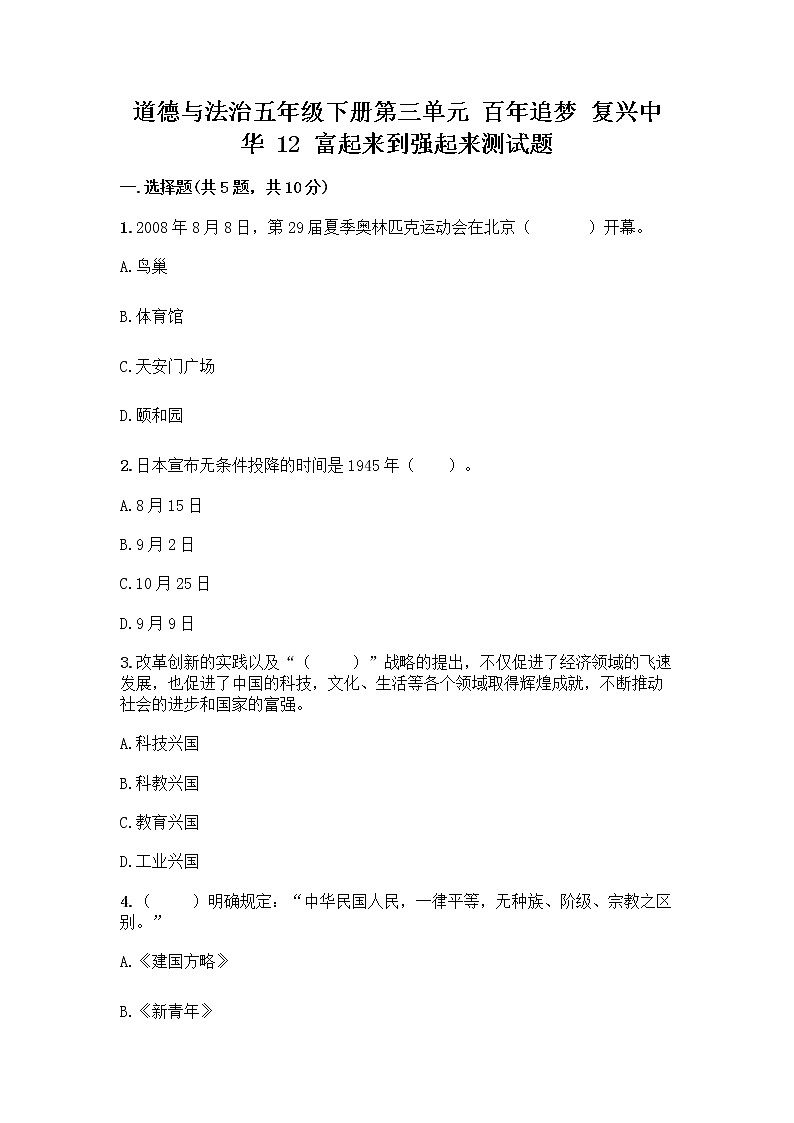 道德与法治五年级下册第三单元 百年追梦 复兴中华 12 富起来到强起来测试题

一.选择题(共5题，共10分)

1.2008年8月8日，第29届夏季奥林匹克运动会在北京（　　）开幕。

A.鸟巢

B.体育馆

C.天安门广场

D.颐和园

2.日本宣布无条件投降的时间是1945年（　　）。

A.8月15日

B.9月2日

C.10月25日

D.9月9日

3.改革创新的实践以及“（　　）”战略的提出，不仅促进了经济领域的飞速发展，也促进了中国的科技，文化、生活等各个领域取得辉煌成就，不断推动社会的进步和国家的富强。

A.科技兴国

B.科教兴国

C.教育兴国

D.工业兴国

4.（　　）明确规定：“中华民国人民，一律平等，无种族、阶级、宗教之区别。”

A.《建国方略》

B.《新青年》